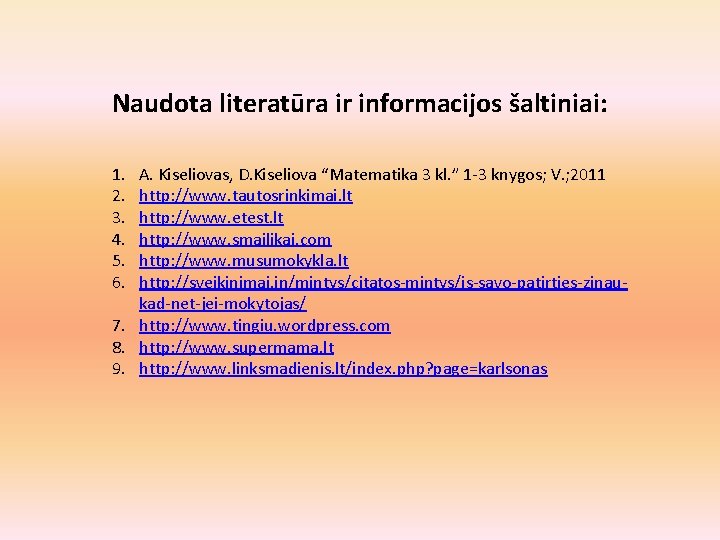 Naudota literatūra ir informacijos šaltiniai:

1. A. Kiseliovas, D.Kiseliova “Matematika 3 kl.” 1-3 knygos; V.;2011
2. http://www.tautosrinkimai.lt
3. http://www.etest.lt
4. http://www.smailikai.com
5. http://www.musumokykla.lt
6. http://sveikinimai.in/mintys/citatos-mintys/is-savo-patirties-zinau-kad-net-jei-mokytojas/
7. http://www.tingiu.wordpress.com
8. http://www.supermama.lt
9. http://www.linksmadienis.lt/index.php?page=karlsonas